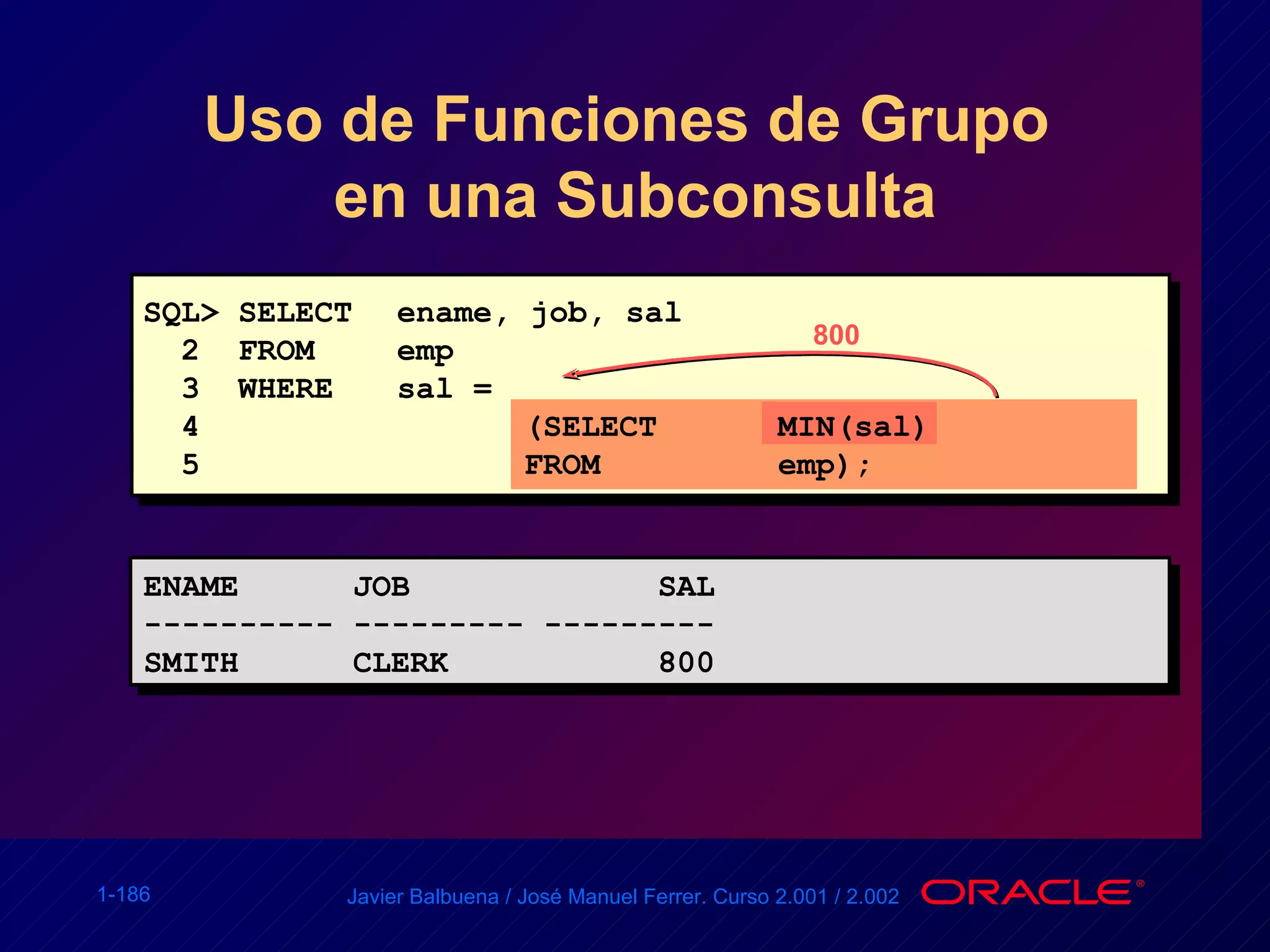 Uso de Funciones de Grupo en una Subconsulta

SQL> SELECT   ename, job, sal
  2  FROM     emp
  3  WHERE    sal =
  4           (SELECT     MIN(sal)
  5           FROM        emp);

800

ENAME      JOB       SAL
---------- --------- ---------
SMITH      CLERK     800

1-186

Javier Balbuena / José Manuel Ferrer. Curso 2.001 / 2.002

ORACLE®